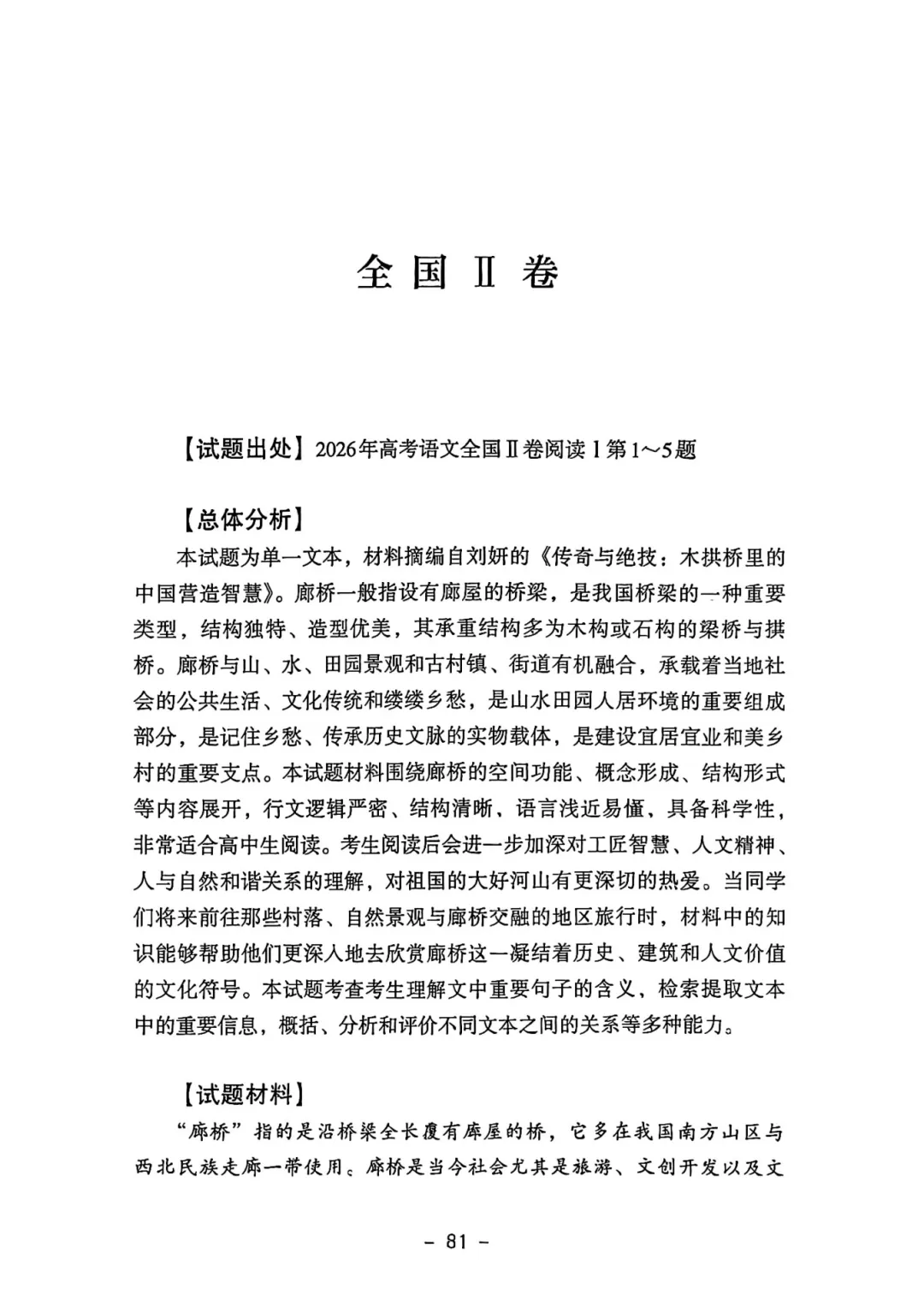 全国Ⅱ卷

【试题出处】2026年高考语文全国Ⅱ卷阅读Ⅰ第1～5题

【总体分析】

本试题为单一文本，材料摘编自刘妍的《传奇与绝技：木拱桥里的中国营造智慧》。廊桥一般指设有廊屋的桥梁，是我国桥梁的一种重要类型，结构独特、造型优美，其承重结构多为木构或石构的梁桥与拱桥。廊桥与山、水、田园景观和古村镇、街道有机融合，承载着当地社会的公共生活、文化传统和缕缕乡愁，是山水田园人居环境的重要组成部分，是记住乡愁、传承历史文脉的实物载体，是建设宜居宜业和美乡村的重要支点。本试题材料围绕廊桥的空间功能、概念形成、结构形式等内容展开，行文逻辑严密、结构清晰、语言浅近易懂、具备科学性，非常适合高中生阅读。考生阅读后会进一步加深对工匠智慧、人文精神、人与自然和谐关系的理解，对祖国的大好河山有更深切的热爱。当同学们将来前往那些村落、自然景观与廊桥交融的地区旅行时，材料中的知识能够帮助他们更深入地去欣赏廊桥这一凝结着历史、建筑和人文价值的文化符号。本试题考查考生理解文中重要句子的含义、检索提取文本中的重要信息，概括、分析和评价不同文本之间的关系等多种能力。

【试题材料】

“廊桥”指的是沿桥梁全长覆有廊屋的桥，它多在我国南方山区与西北民族走廊一带使用。廊桥是当今社会尤其是旅游、文创开发以及文

- 81 -